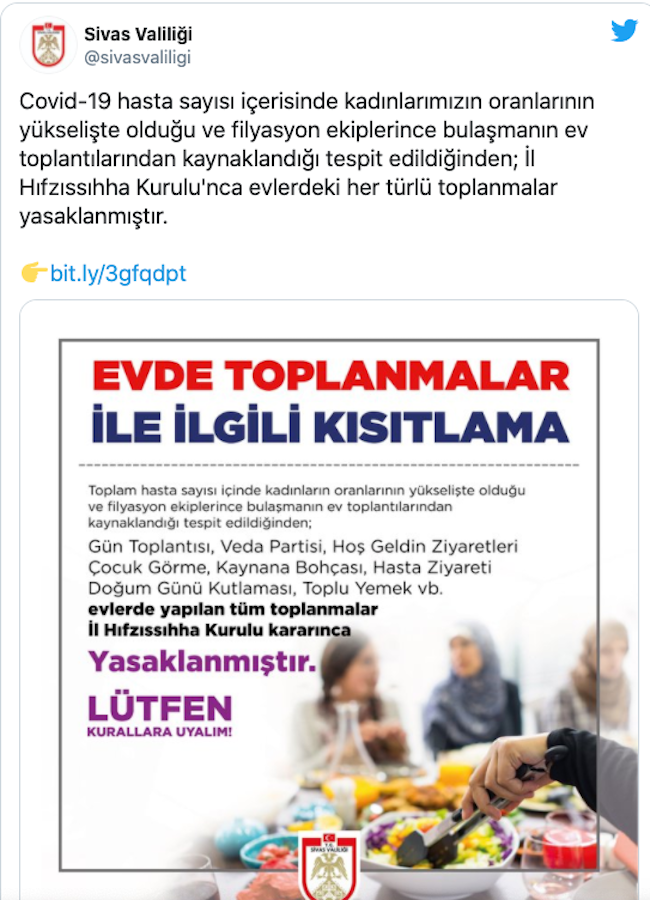 Sivas Valiliği
@sivasvaliligi

Covid-19 hasta sayısı içerisinde kadınlarımızın oranlarının yükselişte olduğu ve filyasyon ekiplerince bulaşmanın ev toplantılarından kaynaklandığı tespit edildiğinden; İl Hıfzıssıhha Kurulu'nca evlerdeki her türlü toplanmalar yasaklanmıştır.

👉bit.ly/3gfqdpt

EVDE TOPLANMALAR
İLE İLGİLİ KISITLAMA

Toplam hasta sayısı içinde kadınların oranlarının yükselişte olduğu ve filyasyon ekiplerince bulaşmanın ev toplantılarından kaynaklandığı tespit edildiğinden;

Gün Toplantısı, Veda Partisi, Hoş Geldin Ziyaretleri Çocuk Görme, Kaynana Bohçası, Hasta Ziyareti Doğum Günü Kutlaması, Toplu Yemek vb.
evlerde yapılan tüm toplanmalar
İl Hıfzıssıhha Kurulu kararınca

Yasaklanmıştır.

LÜTFEN
KURALLARA UYALIM!

T.C. SİVAS VALİLİĞİ